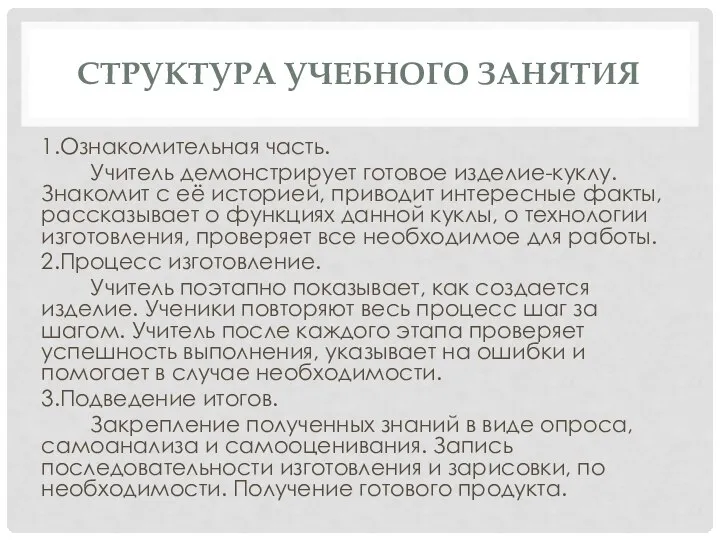 СТРУКТУРА УЧЕБНОГО ЗАНЯТИЯ

1.Ознакомительная часть.

Учитель демонстрирует готовое изделие-куклу. Знакомит с её историей, приводит интересные факты, рассказывает о функциях данной куклы, о технологии изготовления, проверяет все необходимое для работы.

2.Процесс изготовление.

Учитель поэтапно показывает, как создается изделие. Ученики повторяют весь процесс шаг за шагом. Учитель после каждого этапа проверяет успешность выполнения, указывает на ошибки и помогает в случае необходимости.

3.Подведение итогов.

Закрепление полученных знаний в виде опроса, самоанализа и самооценивания. Запись последовательности изготовления и зарисовки, по необходимости. Получение готового продукта.